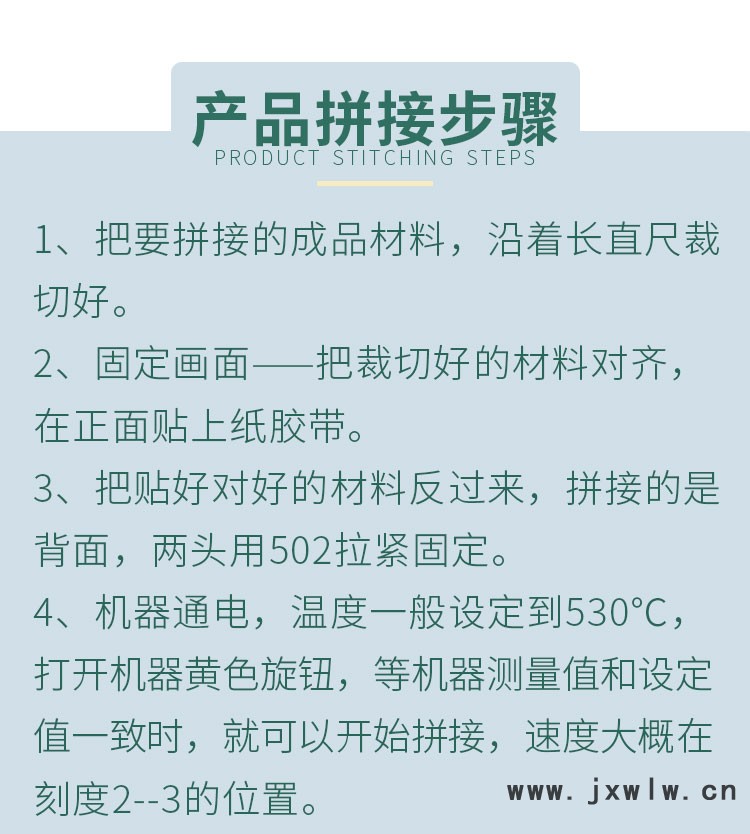 产品拼接步骤
PRODUCT STITCHING STEPS

1、把要拼接的成品材料，沿着长直尺裁切好。

2、固定画面——把裁切好的材料对齐，在正面贴上纸胶带。

3、把贴好对好的材料反过来，拼接的是背面，两头用502拉紧固定。

4、机器通电，温度一般设定到530°C，打开机器黄色旋钮，等机器测量值和设定值一致时，就可以开始拼接，速度大概在刻度2--3的位置。

www.jxwlw.cn